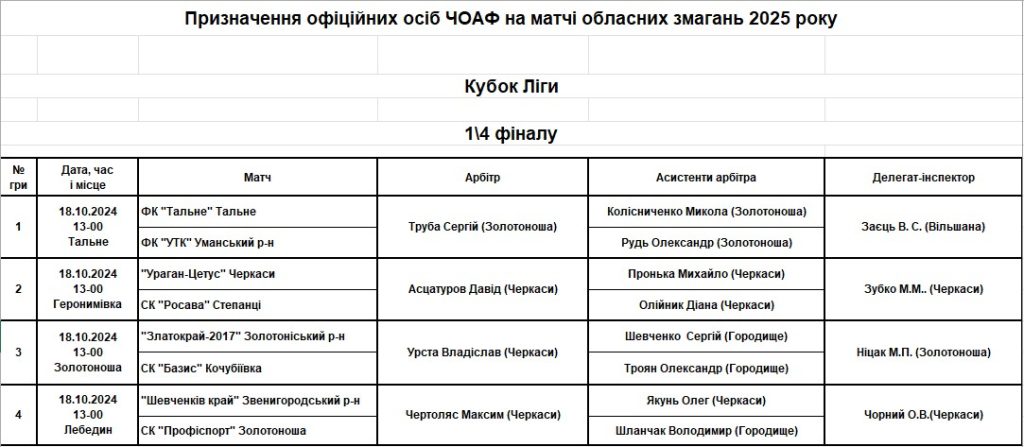 Призначення офіційних осіб ЧОАФ на матчі обласних змагань 2025 року

Кубок Ліги

1\4 фіналу

| № гри | Дата, час і місце | Матч | Арбітр | Асистенти арбітра | Делегат-інспектор |
|---|---|---|---|---|---|
| 1 | 18.10.2024 13-00 Тальне | ФК "Тальне" Тальне | Труба Сергій (Золотоноша) | Колісниченко Микола (Золотоноша) | Заєць В. С. (Вільшана) |
| | | ФК "УТК" Уманський р-н | | Рудь Олександр (Золотоноша) | |
| 2 | 18.10.2024 13-00 Геронимівка | "Ураган-Цетус" Черкаси | Асцатуров Давід (Черкаси) | Пронька Михайло (Черкаси) | Зубко М.М.. (Черкаси) |
| | | СК "Росава" Степанці | | Олійник Діана (Черкаси) | |
| 3 | 18.10.2024 13-00 Золотоноша | "Златокрай-2017" Золотоніський р-н | Урста Владіслав (Черкаси) | Шевченко Сергій (Городище) | Ніцак М.П. (Золотоноша) |
| | | СК "Базис" Кочубіївка | | Троян Олександр (Городище) | |
| 4 | 18.10.2024 13-00 Лебедин | "Шевченків край" Звенигородський р-н | Чертоляс Максим (Черкаси) | Якунь Олег (Черкаси) | Чорний О.В.(Черкаси) |
| | | СК "Профіспорт" Золотоноша | | Шланчак Володимир (Городище) | |